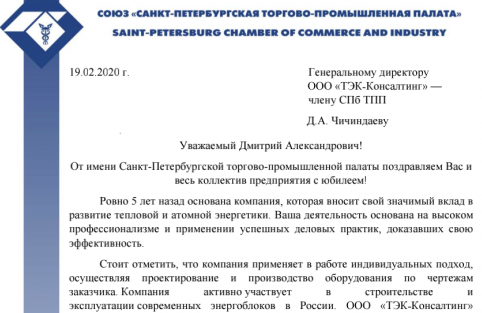 СОЮЗ «САНКТ-ПЕТЕРБУРГСКАЯ ТОРГОВО-ПРОМЫШЛЕННАЯ ПАЛАТА»
SAINT-PETERSBURG CHAMBER OF COMMERCE AND INDUSTRY

19.02.2020 г.

Генеральному директору
ООО «ТЭК-Консалтинг» —
члену СПб ТПП

Д.А. Чичиндаеву

Уважаемый Дмитрий Александрович!

От имени Санкт-Петербургской торгово-промышленной палаты поздравляем Вас и весь коллектив предприятия с юбилеем!

Ровно 5 лет назад основана компания, которая вносит свой значимый вклад в развитие тепловой и атомной энергетики. Ваша деятельность основана на высоком профессионализме и применении успешных деловых практик, доказавших свою эффективность.

Стоит отметить, что компания применяет в работе индивидуальных подход, осуществляя проектирование и производство оборудования по чертежам заказчика. Компания активно участвует в строительстве и эксплуатации современных энергоблоков в России. ООО «ТЭК-Консалтинг»